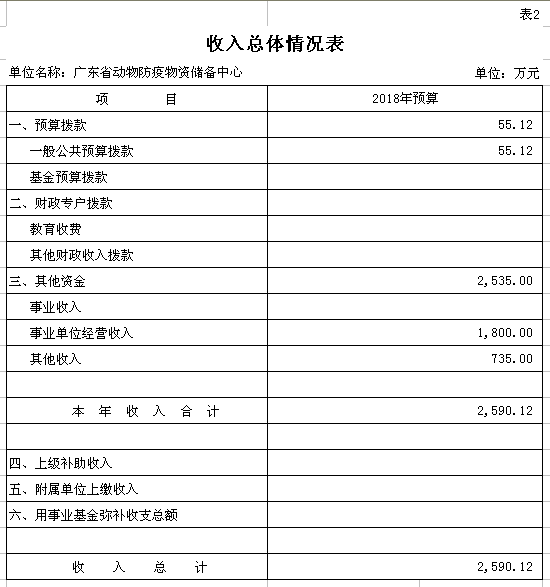 表2

收入总体情况表

单位名称：广东省动物防疫物资储备中心

单位：万元

| 项　　目 | 2018年预算 |
|---|---|
| 一、预算拨款 | 55.12 |
| 一般公共预算拨款 | 55.12 |
| 基金预算拨款 | |
| 二、财政专户拨款 | |
| 教育收费 | |
| 其他财政收入拨款 | |
| 三、其他资金 | 2,535.00 |
| 事业收入 | |
| 事业单位经营收入 | 1,800.00 |
| 其他收入 | 735.00 |
| | |
| 本　年　收　入　合　计 | 2,590.12 |
| | |
| 四、上级补助收入 | |
| 五、附属单位上缴收入 | |
| 六、用事业基金弥补收支总额 | |
| | |
| 收　入　总　计 | 2,590.12 |